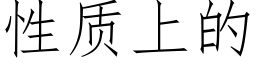 性质上的